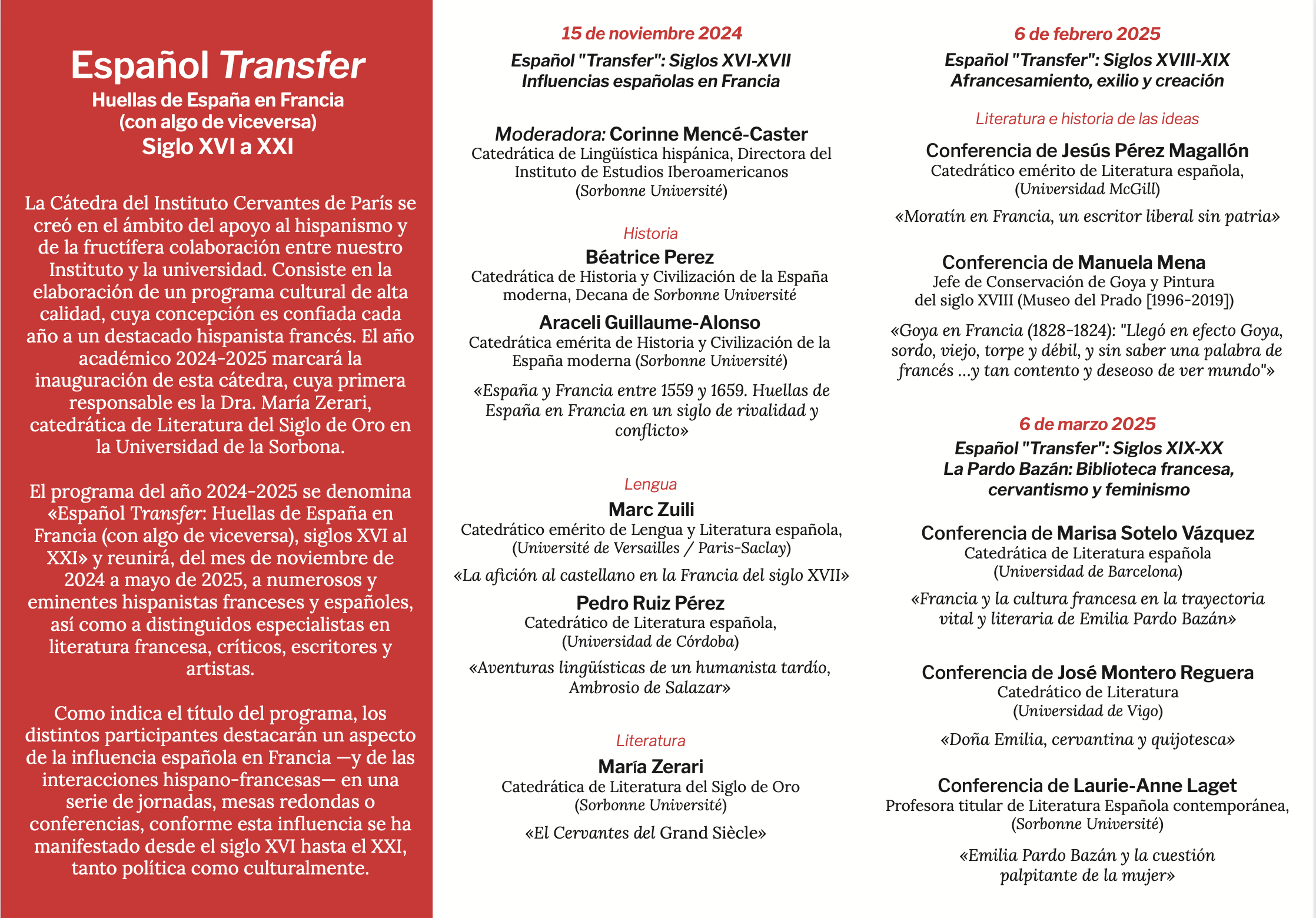 Español Transfer
Huellas de España en Francia
(con algo de viceversa)
Siglo XVI a XXI

La Cátedra del Instituto Cervantes de París se creó en el ámbito del apoyo al hispanismo y de la fructífera colaboración entre nuestro Instituto y la universidad. Consiste en la elaboración de un programa cultural de alta calidad, cuya concepción es confiada cada año a un destacado hispanista francés. El año académico 2024-2025 marcará la inauguración de esta cátedra, cuya primera responsable es la Dra. María Zerari, catedrática de Literatura del Siglo de Oro en la Universidad de la Sorbona.

El programa del año 2024-2025 se denomina «Español Transfer: Huellas de España en Francia (con algo de viceversa), siglos XVI al XXI» y reunirá, del mes de noviembre de 2024 a mayo de 2025, a numerosos y eminentes hispanistas franceses y españoles, así como a distinguidos especialistas en literatura francesa, críticos, escritores y artistas.

Como indica el título del programa, los distintos participantes destacarán un aspecto de la influencia española en Francia —y de las interacciones hispano-francesas— en una serie de jornadas, mesas redondas o conferencias, conforme esta influencia se ha manifestado desde el siglo XVI hasta el XXI, tanto política como culturalmente.

15 de noviembre 2024
Español "Transfer": Siglos XVI-XVII
Influencias españolas en Francia

Moderadora: Corinne Mencé-Caster
Catedrática de Lingüística hispánica, Directora del Instituto de Estudios Iberoamericanos
(Sorbonne Université)

Historia
Béatrice Perez
Catedrática de Historia y Civilización de la España moderna, Decana de Sorbonne Université
Araceli Guillaume-Alonso
Catedrática emérita de Historia y Civilización de la España moderna (Sorbonne Université)
«España y Francia entre 1559 y 1659. Huellas de España en Francia en un siglo de rivalidad y conflicto»

Lengua
Marc Zuili
Catedrático emérito de Lengua y Literatura española, (Université de Versailles / Paris-Saclay)
«La afición al castellano en la Francia del siglo XVII»
Pedro Ruiz Pérez
Catedrático de Literatura española, (Universidad de Córdoba)
«Aventuras lingüísticas de un humanista tardío, Ambrosio de Salazar»

Literatura
María Zerari
Catedrática de Literatura del Siglo de Oro
(Sorbonne Université)
«El Cervantes del Grand Siècle»

6 de febrero 2025
Español "Transfer": Siglos XVIII-XIX
Afrancesamiento, exilio y creación

Literatura e historia de las ideas
Conferencia de Jesús Pérez Magallón
Catedrático emérito de Literatura española, (Universidad McGill)
«Moratín en Francia, un escritor liberal sin patria»

Conferencia de Manuela Mena
Jefe de Conservación de Goya y Pintura del siglo XVIII (Museo del Prado [1996-2019])
«Goya en Francia (1828-1824): "Llegó en efecto Goya, sordo, viejo, torpe y débil, y sin saber una palabra de francés ...y tan contento y deseoso de ver mundo"»

6 de marzo 2025
Español "Transfer": Siglos XIX-XX
La Pardo Bazán: Biblioteca francesa, cervantismo y feminismo

Conferencia de Marisa Sotelo Vázquez
Catedrática de Literatura española
(Universidad de Barcelona)
«Francia y la cultura francesa en la trayectoria vital y literaria de Emilia Pardo Bazán»

Conferencia de José Montero Reguera
Catedrático de Literatura
(Universidad de Vigo)
«Doña Emilia, cervantina y quijotesca»

Conferencia de Laurie-Anne Laget
Profesora titular de Literatura Española contemporánea, (Sorbonne Université)
«Emilia Pardo Bazán y la cuestión palpitante de la mujer»